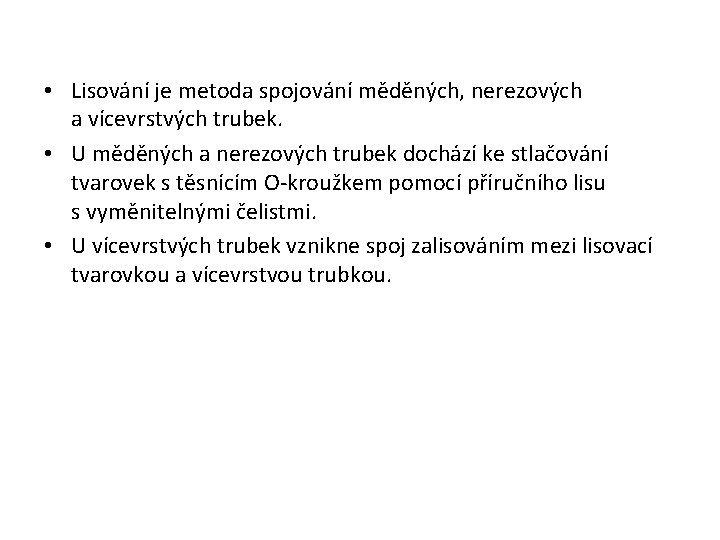 • Lisování je metoda spojování měděných, nerezových a vícevrstvých trubek.

• U měděných a nerezových trubek dochází ke stlačování tvarovek s těsnícím O-kroužkem pomocí příručního lisu s vyměnitelnými čelistmi.

• U vícevrstvých trubek vznikne spoj zalisováním mezi lisovací tvarovkou a vícevrstvou trubkou.